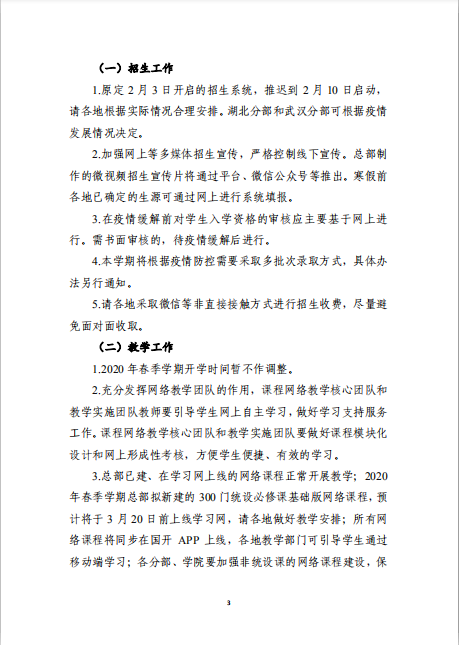 （一）招生工作

1.原定 2 月 3 日开启的招生系统，推迟到 2 月 10 日启动，请各地根据实际情况合理安排。湖北分部和武汉分部可根据疫情发展情况决定。

2.加强网上等多媒体招生宣传，严格控制线下宣传。总部制作的微视频招生宣传片将通过平台、微信公众号等推出。寒假前各地已确定的生源可通过网上进行系统填报。

3.在疫情缓解前对学生入学资格的审核应主要基于网上进行。需书面审核的，待疫情缓解后进行。

4.本学期将根据疫情防控需要采取多批次录取方式，具体办法另行通知。

5.请各地采取微信等非直接接触方式进行招生收费，尽量避免面对面收取。

（二）教学工作

1.2020 年春季学期开学时间暂不作调整。

2.充分发挥网络教学团队的作用，课程网络教学核心团队和教学实施团队教师要引导学生网上自主学习，做好学习支持服务工作。课程网络教学核心团队和教学实施团队要做好课程模块化设计和网上形成性考核，方便学生便捷、有效的学习。

3.总部已建、在学习网上线的网络课程正常开展教学；2020 年春季学期总部拟新建的 300 门统设必修课基础版网络课程，预计将于 3 月 20 日前上线学习网，请各地做好教学安排；所有网络课程将同步在国开 APP 上线，各地教学部门可引导学生通过移动端学习；各分部、学院要加强非统设课的网络课程建设，保

3